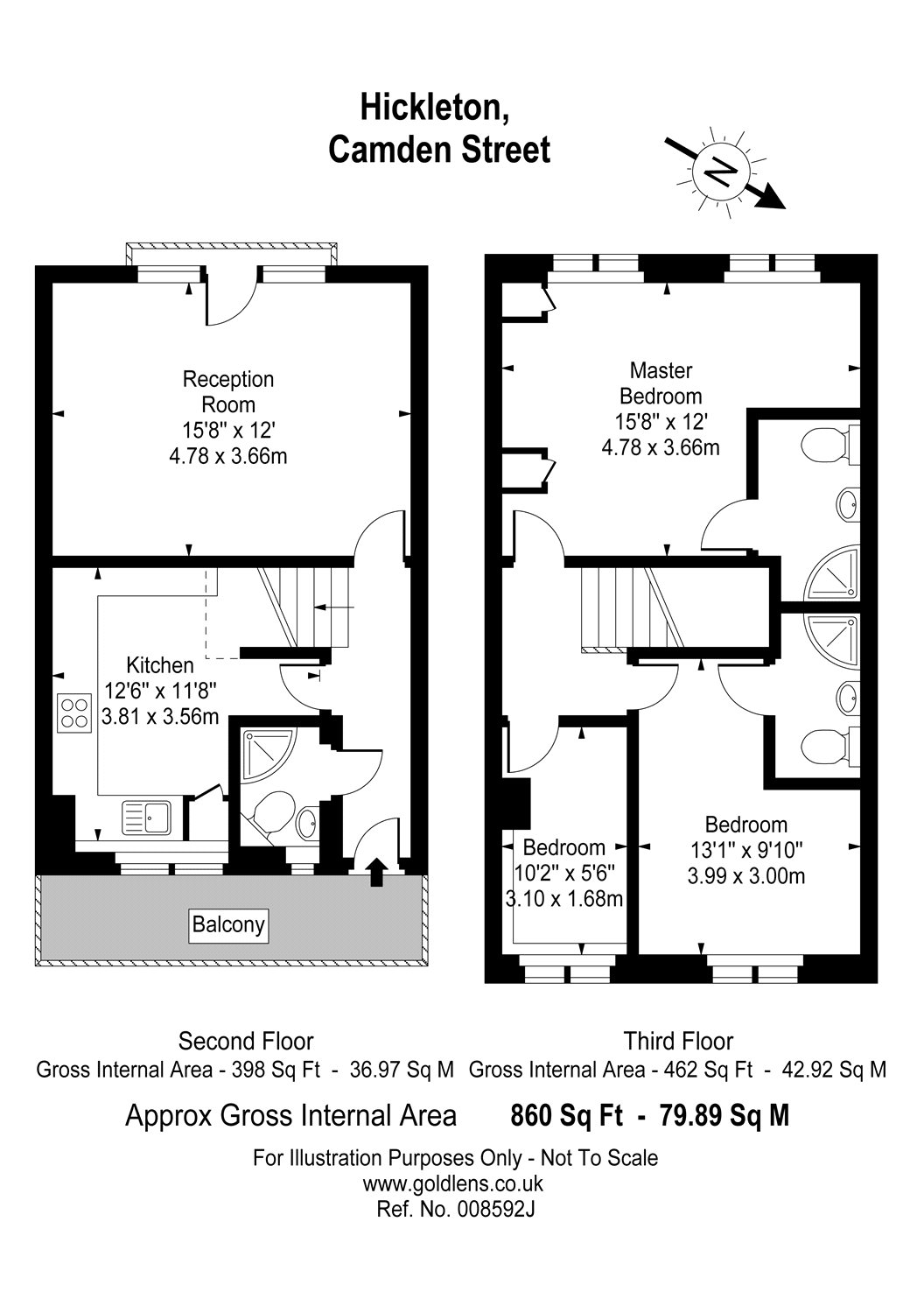 Hickleton,
Camden Street

N

Reception Room
15'8" x 12'
4.78 x 3.66m

Kitchen
12'6" x 11'8"
3.81 x 3.56m

Balcony

Master Bedroom
15'8" x 12'
4.78 x 3.66m

Bedroom
10'2" x 5'6"
3.10 x 1.68m

Bedroom
13'1" x 9'10"
3.99 x 3.00m

Second Floor
Gross Internal Area - 398 Sq Ft - 36.97 Sq M

Third Floor
Gross Internal Area - 462 Sq Ft - 42.92 Sq M

Approx Gross Internal Area 860 Sq Ft - 79.89 Sq M

For Illustration Purposes Only - Not To Scale
www.goldlens.co.uk
Ref. No. 008592J